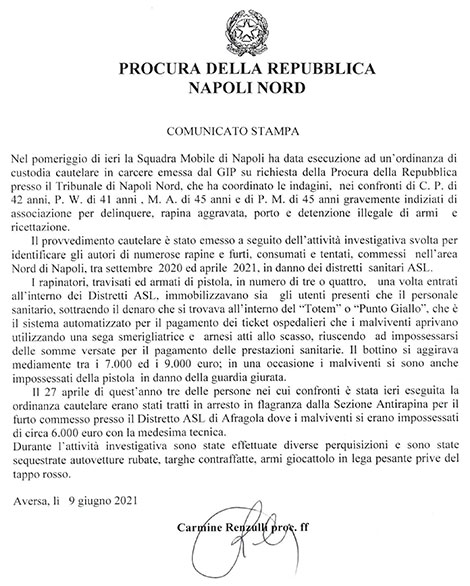 PROCURA DELLA REPUBBLICA
NAPOLI NORD

COMUNICATO STAMPA

Nel pomeriggio di ieri la Squadra Mobile di Napoli ha data esecuzione ad un'ordinanza di custodia cautelare in carcere emessa dal GIP su richiesta della Procura della Repubblica presso il Tribunale di Napoli Nord, che ha coordinato le indagini, nei confronti di C. P. di 42 anni, P. W. di 41 anni , M. A. di 45 anni e di P. M. di 45 anni gravemente indiziati di associazione per delinquere, rapina aggravata, porto e detenzione illegale di armi e ricettazione.

Il provvedimento cautelare è stato emesso a seguito dell'attività investigativa svolta per identificare gli autori di numerose rapine e furti, consumati e tentati, commessi nell'area Nord di Napoli, tra settembre 2020 ed aprile 2021, in danno dei distretti sanitari ASL.

I rapinatori, travisati ed armati di pistola, in numero di tre o quattro, una volta entrati all'interno dei Distretti ASL, immobilizzavano sia gli utenti presenti che il personale sanitario, sottraendo il denaro che si trovava all'interno del "Totem" o "Punto Giallo", che è il sistema automatizzato per il pagamento dei ticket ospedalieri che i malviventi aprivano utilizzando una sega smerigliatrice e arnesi atti allo scasso, riuscendo ad impossessarsi delle somme versate per il pagamento delle prestazioni sanitarie. Il bottino si aggirava mediamente tra i 7.000 ed i 9.000 euro; in una occasione i malviventi si sono anche impossessati della pistola in danno della guardia giurata.

Il 27 aprile di quest'anno tre delle persone nei cui confronti è stata ieri eseguita la ordinanza cautelare erano stati tratti in arresto in flagranza dalla Sezione Antirapina per il furto commesso presso il Distretto ASL di Afragola dove i malviventi si erano impossessati di circa 6.000 euro con la medesima tecnica.

Durante l'attività investigativa sono state effettuate diverse perquisizioni e sono state sequestrate autovetture rubate, targhe contraffatte, armi giocattolo in lega pesante prive del tappo rosso.

Aversa, lì 9 giugno 2021

Carmine Renzulli proc. ff